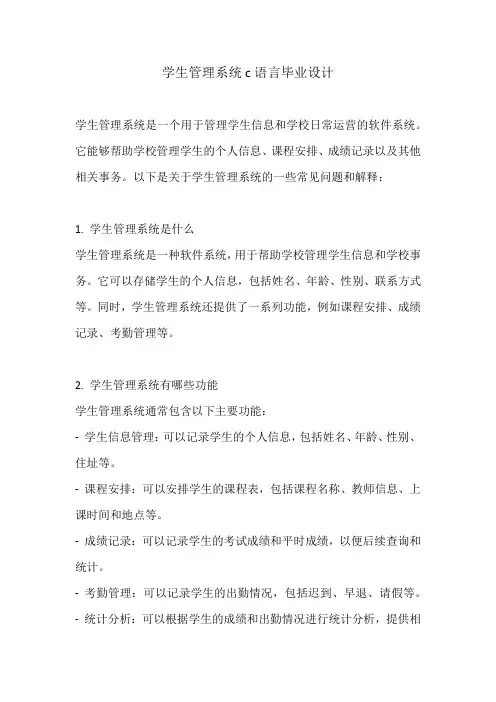 学生管理系统 c 语言毕业设计

学生管理系统是一个用于管理学生信息和学校日常运营的软件系统。它能够帮助学校管理学生的个人信息、课程安排、成绩记录以及其他相关事务。以下是关于学生管理系统的一些常见问题和解释：

1. 学生管理系统是什么
学生管理系统是一种软件系统，用于帮助学校管理学生信息和学校事务。它可以存储学生的个人信息，包括姓名、年龄、性别、联系方式等。同时，学生管理系统还提供了一系列功能，例如课程安排、成绩记录、考勤管理等。

2. 学生管理系统有哪些功能
学生管理系统通常包含以下主要功能：
- 学生信息管理：可以记录学生的个人信息，包括姓名、年龄、性别、住址等。
- 课程安排：可以安排学生的课程表，包括课程名称、教师信息、上课时间和地点等。
- 成绩记录：可以记录学生的考试成绩和平时成绩，以便后续查询和统计。
- 考勤管理：可以记录学生的出勤情况，包括迟到、早退、请假等。
- 统计分析：可以根据学生的成绩和出勤情况进行统计分析，提供相